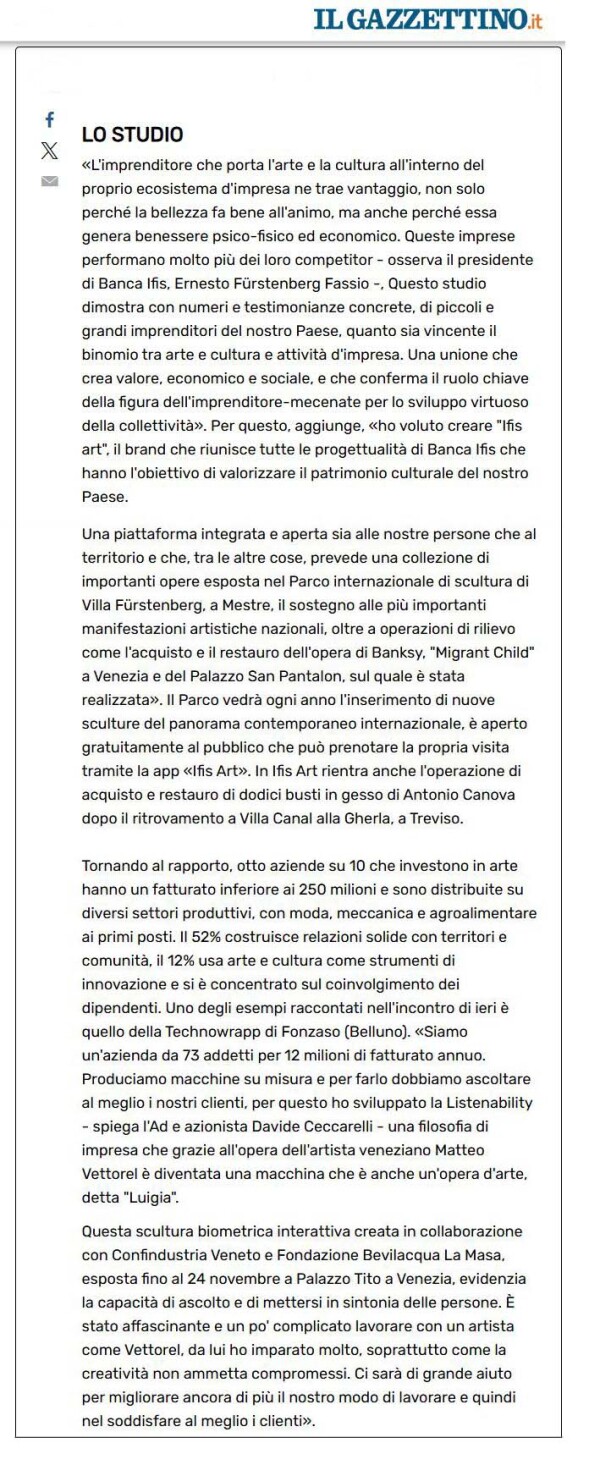 IL GAZZETTINO.it

LO STUDIO

«L'imprenditore che porta l'arte e la cultura all'interno del proprio ecosistema d'impresa ne trae vantaggio, non solo perché la bellezza fa bene all'animo, ma anche perché essa genera benessere psico-fisico ed economico. Queste imprese performano molto più dei loro competitor - osserva il presidente di Banca Ifis, Ernesto Fürstenberg Fassio -, Questo studio dimostra con numeri e testimonianze concrete, di piccoli e grandi imprenditori del nostro Paese, quanto sia vincente il binomio tra arte e cultura e attività d'impresa. Una unione che crea valore, economico e sociale, e che conferma il ruolo chiave della figura dell'imprenditore-mecenate per lo sviluppo virtuoso della collettività». Per questo, aggiunge, «ho voluto creare "Ifis art", il brand che riunisce tutte le progettualità di Banca Ifis che hanno l'obiettivo di valorizzare il patrimonio culturale del nostro Paese.

Una piattaforma integrata e aperta sia alle nostre persone che al territorio e che, tra le altre cose, prevede una collezione di importanti opere esposta nel Parco internazionale di scultura di Villa Fürstenberg, a Mestre, il sostegno alle più importanti manifestazioni artistiche nazionali, oltre a operazioni di rilievo come l'acquisto e il restauro dell'opera di Banksy, "Migrant Child" a Venezia e del Palazzo San Pantalon, sul quale è stata realizzata». Il Parco vedrà ogni anno l'inserimento di nuove sculture del panorama contemporaneo internazionale, è aperto gratuitamente al pubblico che può prenotare la propria visita tramite la app «Ifis Art». In Ifis Art rientra anche l'operazione di acquisto e restauro di dodici busti in gesso di Antonio Canova dopo il ritrovamento a Villa Canal alla Gherla, a Treviso.

Tornando al rapporto, otto aziende su 10 che investono in arte hanno un fatturato inferiore ai 250 milioni e sono distribuite su diversi settori produttivi, con moda, meccanica e agroalimentare ai primi posti. Il 52% costruisce relazioni solide con territori e comunità, il 12% usa arte e cultura come strumenti di innovazione e si è concentrato sul coinvolgimento dei dipendenti. Uno degli esempi raccontati nell'incontro di ieri è quello della Technowrapp di Fonzaso (Belluno). «Siamo un'azienda da 73 addetti per 12 milioni di fatturato annuo. Produciamo macchine su misura e per farlo dobbiamo ascoltare al meglio i nostri clienti, per questo ho sviluppato la Listenability - spiega l'Ad e azionista Davide Ceccarelli - una filosofia di impresa che grazie all'opera dell'artista veneziano Matteo Vettorel è diventata una macchina che è anche un'opera d'arte, detta "Luigia".

Questa scultura biometrica interattiva creata in collaborazione con Confindustria Veneto e Fondazione Bevilacqua La Masa, esposta fino al 24 novembre a Palazzo Tito a Venezia, evidenzia la capacità di ascolto e di mettersi in sintonia delle persone. È stato affascinante e un po' complicato lavorare con un artista come Vettorel, da lui ho imparato molto, soprattutto come la creatività non ammetta compromessi. Ci sarà di grande aiuto per migliorare ancora di più il nostro modo di lavorare e quindi nel soddisfare al meglio i clienti».